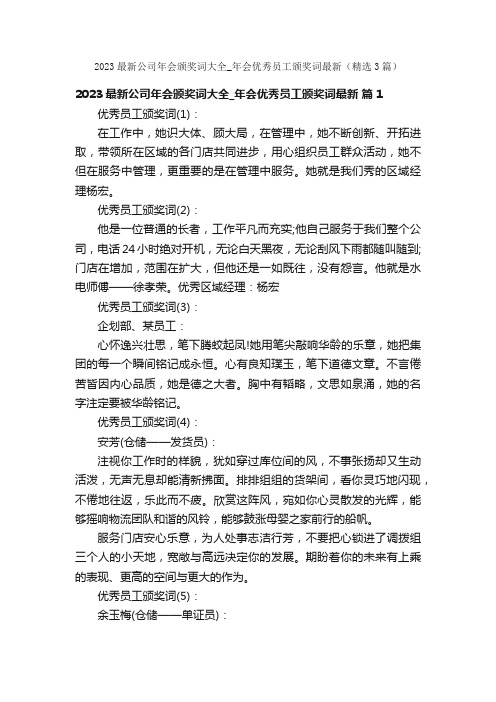 2023最新公司年会颁奖词大全_年会优秀员工颁奖词最新（精选3篇）

2023最新公司年会颁奖词大全_年会优秀员工颁奖词最新 篇1

优秀员工颁奖词(1)：

在工作中，她识大体、顾大局，在管理中，她不断创新、开拓进取，带领所在区域的各门店共同进步，用心组织员工群众活动，她不但在服务中管理，更重要的是在管理中服务。她就是我们秀的区域经理杨宏。

优秀员工颁奖词(2)：

他是一位普通的长者，工作平凡而充实;他自己服务于我们整个公司，电话24小时绝对开机，无论白天黑夜，无论刮风下雨都随叫随到;门店在增加，范围在扩大，但他还是一如既往，没有怨言。他就是水电师傅——徐孝荣。优秀区域经理：杨宏

优秀员工颁奖词(3)：

企划部、某员工：

心怀逸兴壮思，笔下腾蛟起凤!她用笔尖敲响华龄的乐章，她把集团的每一个瞬间铭记成永恒。心有良知璞玉，笔下道德文章。不言倦苦皆因内心品质，她是德之大者。胸中有韬略，文思如泉涌，她的名字注定要被华龄铭记。

优秀员工颁奖词(4)：

安芳(仓储——发货员)：

注视你工作时的样貌，犹如穿过库位间的风，不事张扬却又生动活泼，无声无息却能清新拂面。排排组组的货架间，看你灵巧地闪现，不倦地往返，乐此而不疲。欣赏这阵风，宛如你心灵散发的光辉，能够摇响物流团队和谐的风铃，能够鼓涨母婴之家前行的船帆。

服务门店安心乐意，为人处事志洁行芳，不要把心锁进了调拨组三个人的小天地，宽敞与高远决定你的发展。期盼着你的未来有上乘的表现、更高的空间与更大的作为。

优秀员工颁奖词(5)：

余玉梅(仓储——单证员)：